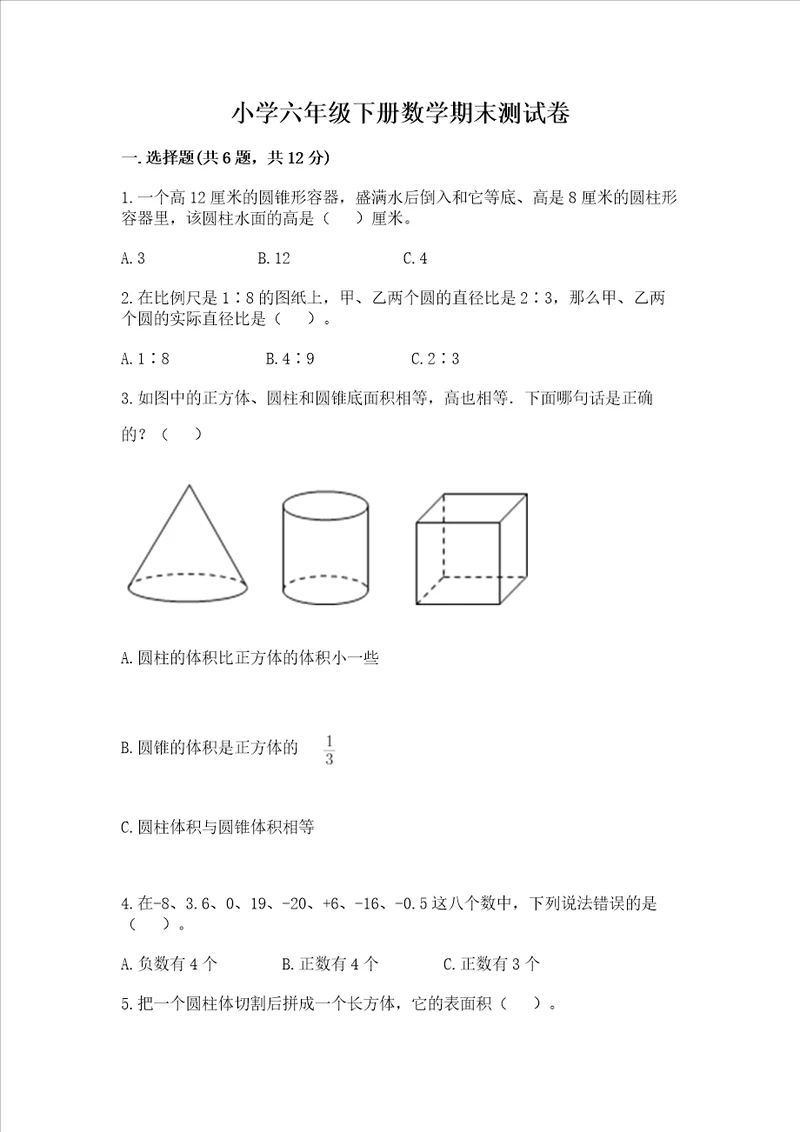 小学六年级下册数学期末测试卷

一.选择题(共6题，共12分)

1.一个高12厘米的圆锥形容器，盛满水后倒入和它等底、高是8厘米的圆柱形容器里，该圆柱水面的高是（　）厘米。

A.3　　B.12　　C.4

2.在比例尺是1∶8的图纸上，甲、乙两个圆的直径比是2∶3，那么甲、乙两个圆的实际直径比是（　）。

A.1∶8　　B.4∶9　　C.2∶3

3.如图中的正方体、圆柱和圆锥底面积相等，高也相等．下面哪句话是正确的？（　）

A.圆柱的体积比正方体的体积小一些

B.圆锥的体积是正方体的 $\frac{1}{3}$

C.圆柱体积与圆锥体积相等

4.在-8、3.6、0、19、-20、+6、-16、-0.5这八个数中，下列说法错误的是（　）。

A.负数有4个　　B.正数有4个　　C.正数有3个

5.把一个圆柱体切割后拼成一个长方体，它的表面积（　）。